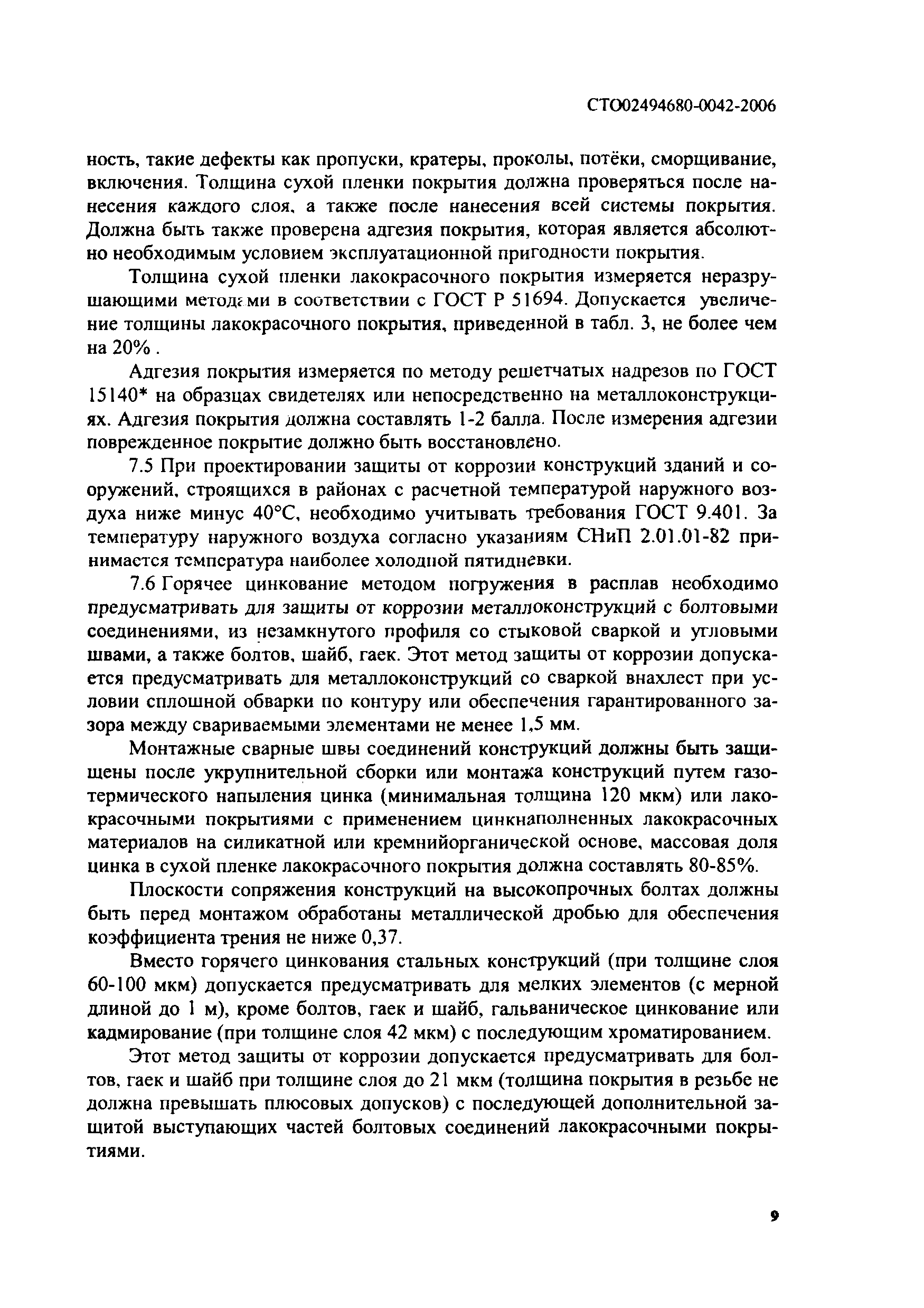 СТО02494680-0042-2006

ность, такие дефекты как пропуски, кратеры, проколы, потёки, сморщивание, включения. Толщина сухой пленки покрытия должна проверяться после нанесения каждого слоя, а также после нанесения всей системы покрытия. Должна быть также проверена адгезия покрытия, которая является абсолютно необходимым условием эксплуатационной пригодности покрытия.

Толщина сухой пленки лакокрасочного покрытия измеряется неразрушающими методами в соответствии с ГОСТ Р 51694. Допускается увеличение толщины лакокрасочного покрытия, приведенной в табл. 3, не более чем на 20% .

Адгезия покрытия измеряется по методу решетчатых надрезов по ГОСТ 15140* на образцах свидетелях или непосредственно на металлоконструкциях. Адгезия покрытия должна составлять 1-2 балла. После измерения адгезии поврежденное покрытие должно быть восстановлено.

7.5 При проектировании защиты от коррозии конструкций зданий и сооружений, строящихся в районах с расчетной температурой наружного воздуха ниже минус 40°С, необходимо учитывать требования ГОСТ 9.401. За температуру наружного воздуха согласно указаниям СНиП 2.01.01-82 принимается температура наиболее холодной пятидневки.

7.6 Горячее цинкование методом погружения в расплав необходимо предусматривать для защиты от коррозии металлоконструкций с болтовыми соединениями, из незамкнутого профиля со стыковой сваркой и угловыми швами, а также болтов, шайб, гаек. Этот метод защиты от коррозии допускается предусматривать для металлоконструкций со сваркой внахлест при условии сплошной обварки по контуру или обеспечения гарантированного зазора между свариваемыми элементами не менее 1,5 мм.

Монтажные сварные швы соединений конструкций должны быть защищены после укрупнительной сборки или монтажа конструкций путем газотермического напыления цинка (минимальная толщина 120 мкм) или лакокрасочными покрытиями с применением цинкнаполненных лакокрасочных материалов на силикатной или кремнийорганической основе, массовая доля цинка в сухой пленке лакокрасочного покрытия должна составлять 80-85%.

Плоскости сопряжения конструкций на высокопрочных болтах должны быть перед монтажом обработаны металлической дробью для обеспечения коэффициента трения не ниже 0,37.

Вместо горячего цинкования стальных конструкций (при толщине слоя 60-100 мкм) допускается предусматривать для мелких элементов (с мерной длиной до 1 м), кроме болтов, гаек и шайб, гальваническое цинкование или кадмирование (при толщине слоя 42 мкм) с последующим хроматированием.

Этот метод защиты от коррозии допускается предусматривать для болтов, гаек и шайб при толщине слоя до 21 мкм (толщина покрытия в резьбе не должна превышать плюсовых допусков) с последующей дополнительной защитой выступающих частей болтовых соединений лакокрасочными покрытиями.

9